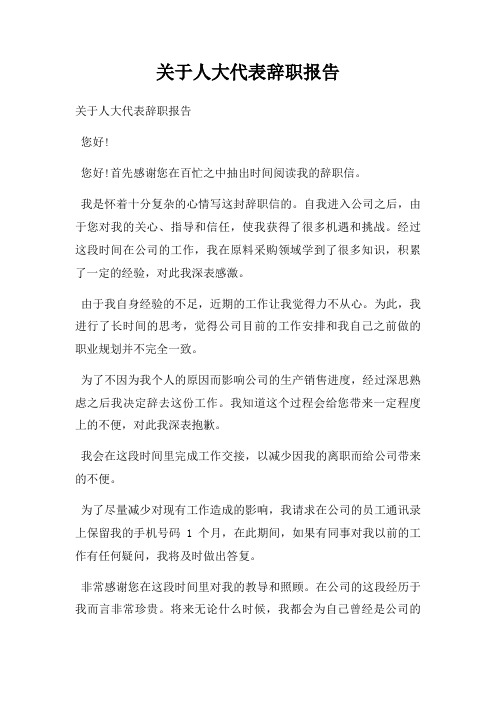 关于人大代表辞职报告

关于人大代表辞职报告

您好!

您好!首先感谢您在百忙之中抽出时间阅读我的辞职信。

我是怀着十分复杂的心情写这封辞职信的。自我进入公司之后，由于您对我的关心、指导和信任，使我获得了很多机遇和挑战。经过这段时间在公司的工作，我在原料采购领域学到了很多知识，积累了一定的经验，对此我深表感激。

由于我自身经验的不足，近期的工作让我觉得力不从心。为此，我进行了长时间的思考，觉得公司目前的工作安排和我自己之前做的职业规划并不完全一致。

为了不因为我个人的原因而影响公司的生产销售进度，经过深思熟虑之后我决定辞去这份工作。我知道这个过程会给您带来一定程度上的不便，对此我深表抱歉。

我会在这段时间里完成工作交接，以减少因我的离职而给公司带来的不便。

为了尽量减少对现有工作造成的影响，我请求在公司的员工通讯录上保留我的手机号码 1 个月，在此期间，如果有同事对我以前的工作有任何疑问，我将及时做出答复。

非常感谢您在这段时间里对我的教导和照顾。在公司的这段经历于我而言非常珍贵。将来无论什么时候，我都会为自己曾经是公司的